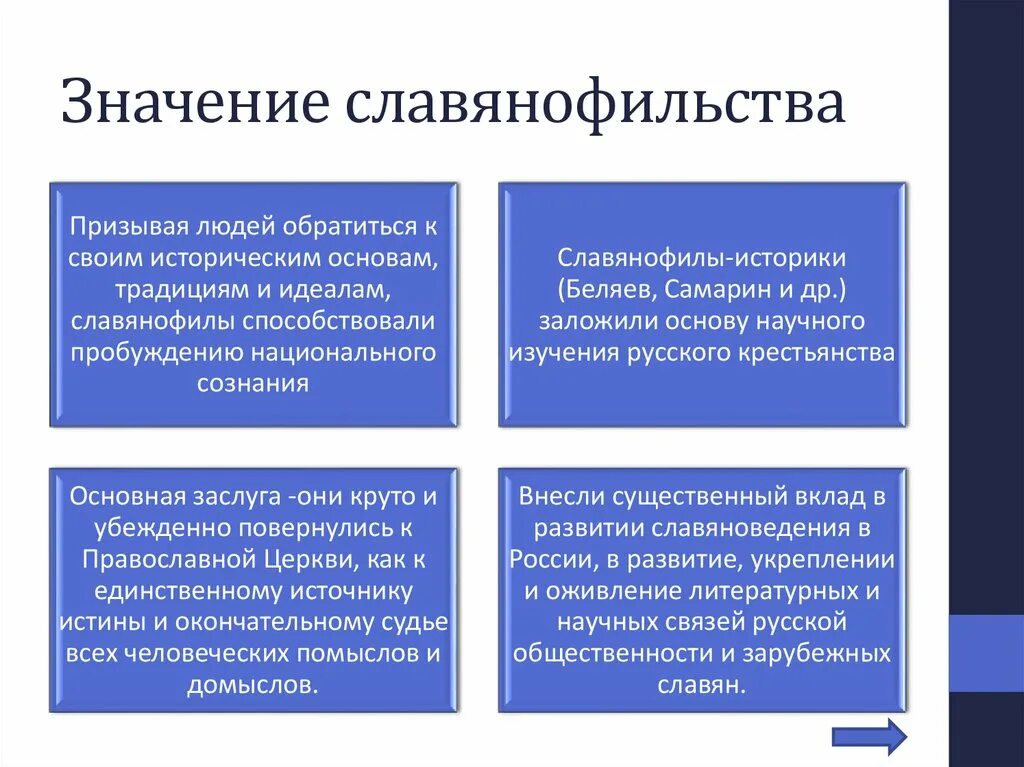 Значение славянофильства

Призывая людей обратиться к своим историческим основам, традициям и идеалам, славянофилы способствовали пробуждению национального сознания

Славянофилы-историки (Беляев, Самарин и др.) заложили основу научного изучения русского крестьянства

Основная заслуга -они круто и убежденно повернулись к Православной Церкви, как к единственному источнику истины и окончательному судье всех человеческих помыслов и домыслов.

Внесли существенный вклад в развитии славяноведения в России, в развитие, укреплении и оживление литературных и научных связей русской общественности и зарубежных славян.